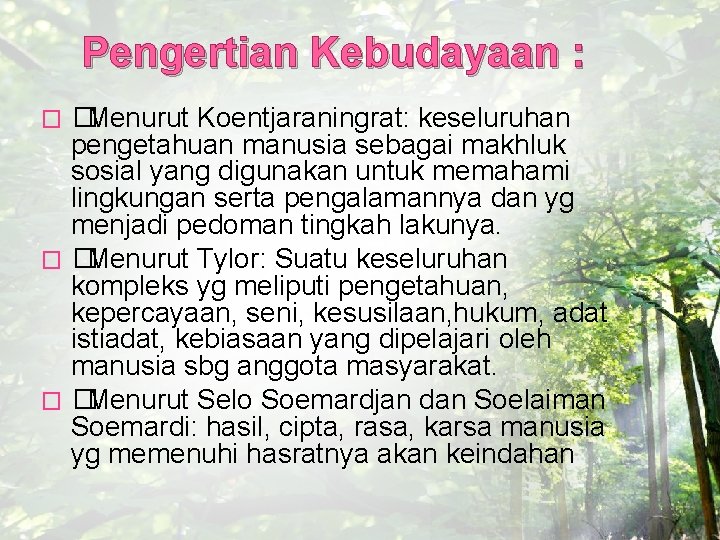 Pengertian Kebudayaan :

□ □Menurut Koentjaraningrat: keseluruhan pengetahuan manusia sebagai makhluk sosial yang digunakan untuk memahami lingkungan serta pengalamannya dan yg menjadi pedoman tingkah lakunya.

□ □Menurut Tylor: Suatu keseluruhan kompleks yg meliputi pengetahuan, kepercayaan, seni, kesusilaan,hukum, adat istiadat, kebiasaan yang dipelajari oleh manusia sbg anggota masyarakat.

□ □Menurut Selo Soemardjan dan Soelaiman Soemardi: hasil, cipta, rasa, karsa manusia yg memenuhi hasratnya akan keindahan